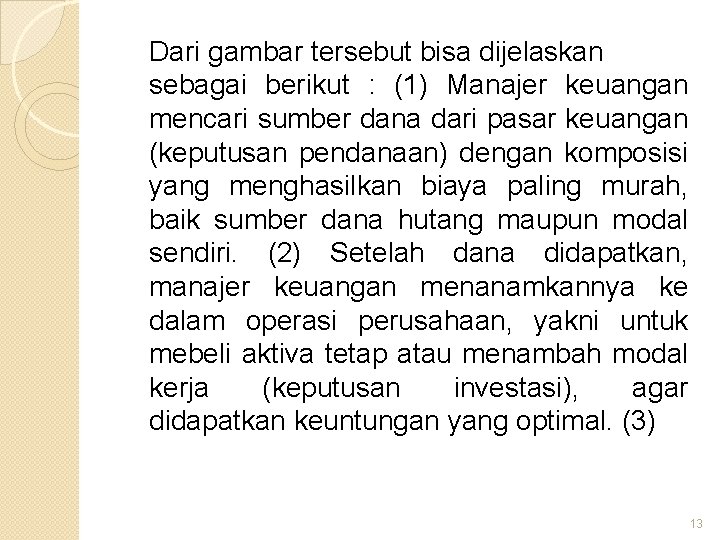 Dari gambar tersebut bisa dijelaskan sebagai berikut : (1) Manajer keuangan mencari sumber dana dari pasar keuangan (keputusan pendanaan) dengan komposisi yang menghasilkan biaya paling murah, baik sumber dana hutang maupun modal sendiri. (2) Setelah dana didapatkan, manajer keuangan menanamkannya ke dalam operasi perusahaan, yakni untuk mebeli aktiva tetap atau menambah modal kerja (keputusan investasi), agar didapatkan keuntungan yang optimal. (3)

13